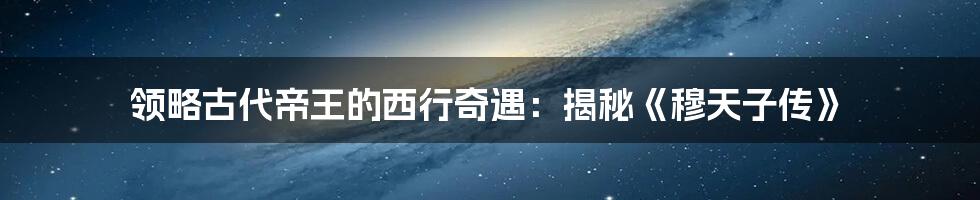 领略古代帝王的西行奇遇：揭秘《穆天子传》